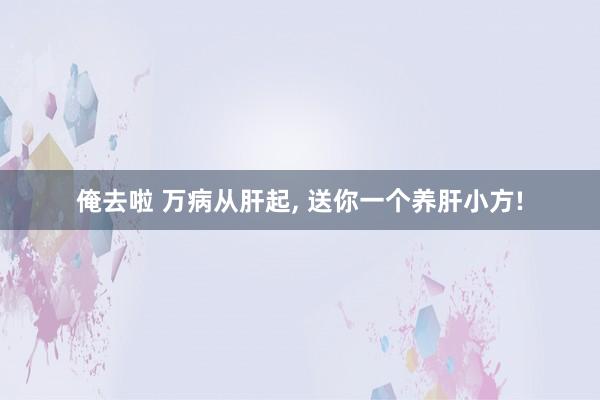 俺去啦 万病从肝起, 送你一个养肝小方!